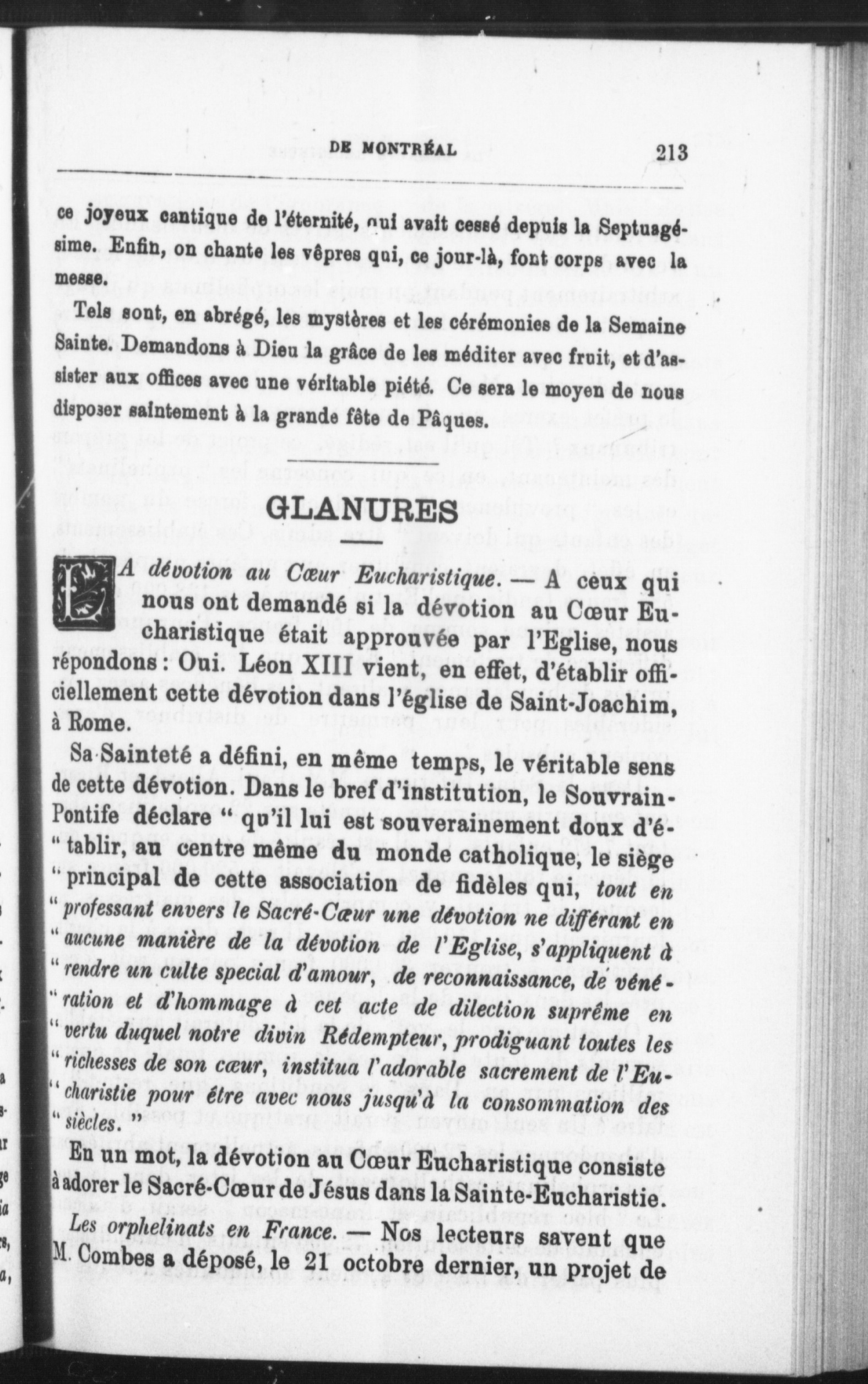 DE MONTRÉAL 213

ce joyeux cantique de l'éternité, qui avait cessé depuis la Septuagésime. Enfin, on chante les vêpres qui, ce jour-là, font corps avec la messe.

Tels sont, en abrégé, les mystères et les cérémonies de la Semaine Sainte. Demandons à Dieu la grâce de les méditer avec fruit, et d'assister aux offices avec une véritable piété. Ce sera le moyen de nous disposer saintement à la grande fête de Pâques.

GLANURES

LA dévotion au Cœur Eucharistique. — A ceux qui nous ont demandé si la dévotion au Cœur Eucharistique était approuvée par l'Eglise, nous répondons : Oui. Léon XIII vient, en effet, d'établir officiellement cette dévotion dans l'église de Saint-Joachim, à Rome.

Sa Sainteté a défini, en même temps, le véritable sens de cette dévotion. Dans le bref d'institution, le Souvrain-Pontife déclare " qu'il lui est souverainement doux d'é-" tablir, au centre même du monde catholique, le siège " principal de cette association de fidèles qui, tout en " professant envers le Sacré-Cœur une dévotion ne différant en " aucune manière de la dévotion de l'Eglise, s'appliquent à " rendre un culte special d'amour, de reconnaissance, de véné-" ration et d'hommage à cet acte de dilection suprême en " vertu duquel notre divin Rédempteur, prodiguant toutes les " richesses de son cœur, institua l'adorable sacrement de l'Eu-" charistie pour être avec nous jusqu'à la consommation des " siècles. "

En un mot, la dévotion au Cœur Eucharistique consiste à adorer le Sacré-Cœur de Jésus dans la Sainte-Eucharistie.

Les orphelinats en France. — Nos lecteurs savent que M. Combes a déposé, le 21 octobre dernier, un projet de